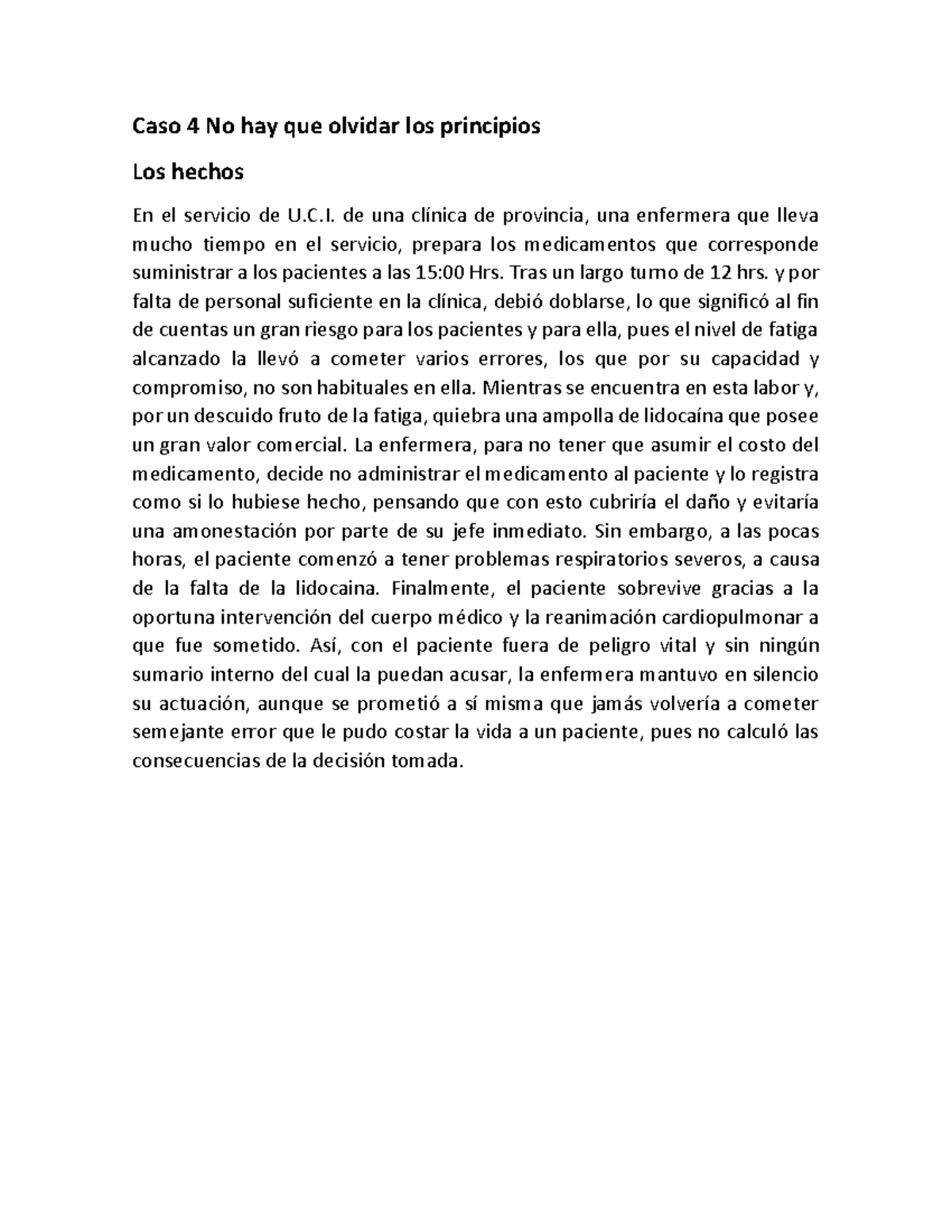 Caso 4 No hay que olvidar los principios

Los hechos

En el servicio de U.C.I. de una clínica de provincia, una enfermera que lleva mucho tiempo en el servicio, prepara los medicamentos que corresponde suministrar a los pacientes a las 15:00 Hrs. Tras un largo turno de 12 hrs. y por falta de personal suficiente en la clínica, debió doblarse, lo que significó al fin de cuentas un gran riesgo para los pacientes y para ella, pues el nivel de fatiga alcanzado la llevó a cometer varios errores, los que por su capacidad y compromiso, no son habituales en ella. Mientras se encuentra en esta labor y, por un descuido fruto de la fatiga, quiebra una ampolla de lidocaína que posee un gran valor comercial. La enfermera, para no tener que asumir el costo del medicamento, decide no administrar el medicamento al paciente y lo registra como si lo hubiese hecho, pensando que con esto cubriría el daño y evitaría una amonestación por parte de su jefe inmediato. Sin embargo, a las pocas horas, el paciente comenzó a tener problemas respiratorios severos, a causa de la falta de la lidocaina. Finalmente, el paciente sobrevive gracias a la oportuna intervención del cuerpo médico y la reanimación cardiopulmonar a que fue sometido. Así, con el paciente fuera de peligro vital y sin ningún sumario interno del cual la puedan acusar, la enfermera mantuvo en silencio su actuación, aunque se prometió a sí misma que jamás volvería a cometer semejante error que le pudo costar la vida a un paciente, pues no calculó las consecuencias de la decisión tomada.